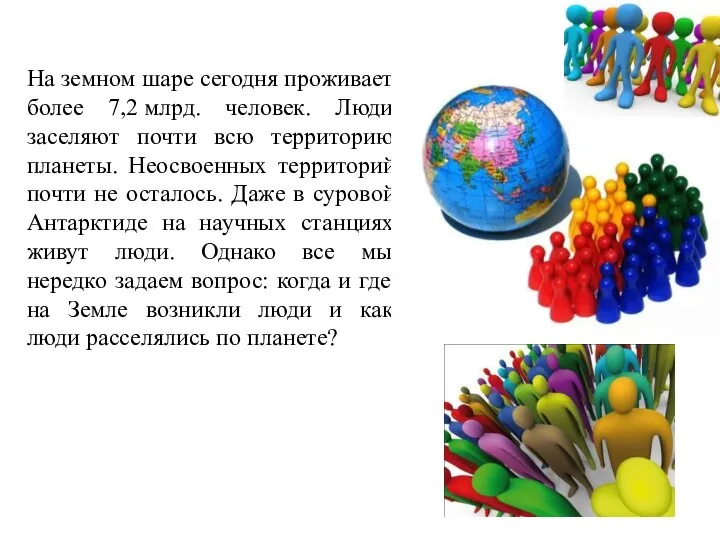 На земном шаре сегодня проживает более 7,2 млрд. человек. Люди заселяют почти всю территорию планеты. Неосвоенных территорий почти не осталось. Даже в суровой Антарктиде на научных станциях живут люди. Однако все мы нередко задаем вопрос: когда и где на Земле возникли люди и как люди расселялись по планете?